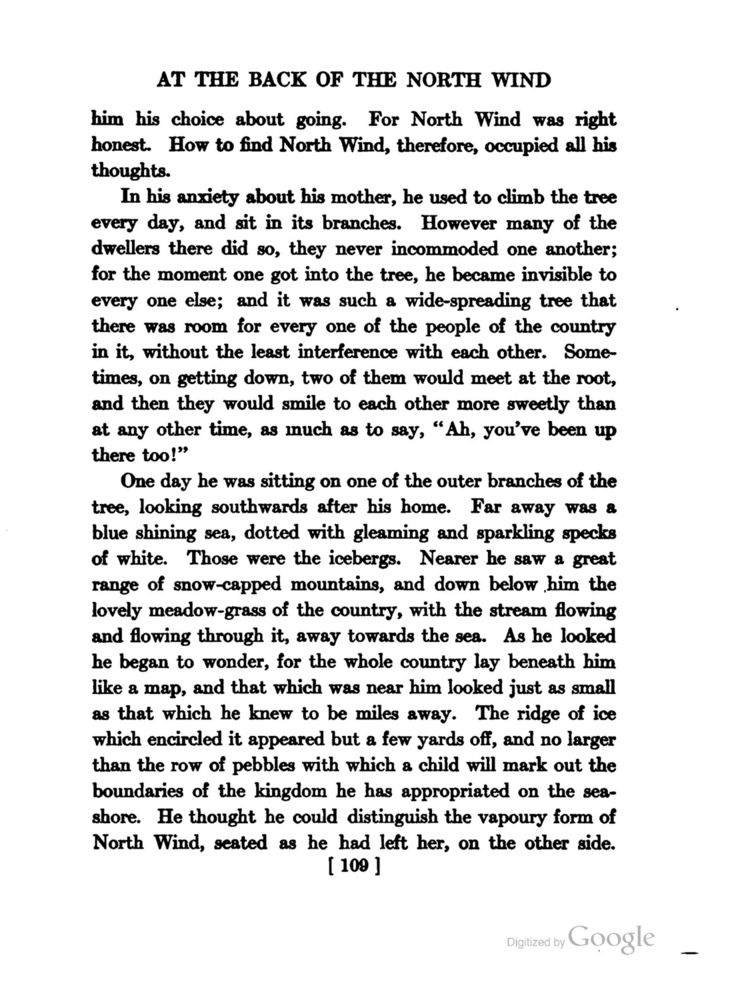 AT THE BACK OF THE NORTH WIND

him his choice about going. For North Wind was right honest. How to find North Wind, therefore, occupied all his thoughts.

In his anxiety about his mother, he used to climb the tree every day, and sit in its branches. However many of the dwellers there did so, they never incommoded one another; for the moment one got into the tree, he became invisible to every one else; and it was such a wide-spreading tree that there was room for every one of the people of the country in it, without the least interference with each other. Sometimes, on getting down, two of them would meet at the root, and then they would smile to each other more sweetly than at any other time, as much as to say, "Ah, you've been up there too!"

One day he was sitting on one of the outer branches of the tree, looking southwards after his home. Far away was a blue shining sea, dotted with gleaming and sparkling specks of white. Those were the icebergs. Nearer he saw a great range of snow-capped mountains, and down below him the lovely meadow-grass of the country, with the stream flowing and flowing through it, away towards the sea. As he looked he began to wonder, for the whole country lay beneath him like a map, and that which was near him looked just as small as that which he knew to be miles away. The ridge of ice which encircled it appeared but a few yards off, and no larger than the row of pebbles with which a child will mark out the boundaries of the kingdom he has appropriated on the seashore. He thought he could distinguish the vapoury form of North Wind, seated as he had left her, on the other side.

[ 109 ]

Digitized by Google